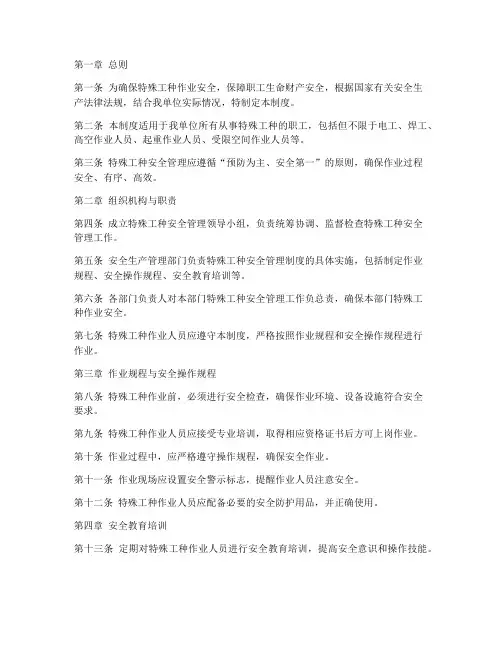 第一章 总则

第一条 为确保特殊工种作业安全，保障职工生命财产安全，根据国家有关安全生产法律法规，结合我单位实际情况，特制定本制度。

第二条 本制度适用于我单位所有从事特殊工种的职工，包括但不限于电工、焊工、高空作业人员、起重作业人员、受限空间作业人员等。

第三条 特殊工种安全管理应遵循“预防为主、安全第一”的原则，确保作业过程安全、有序、高效。

第二章 组织机构与职责

第四条 成立特殊工种安全管理领导小组，负责统筹协调、监督检查特殊工种安全管理工作。

第五条 安全生产管理部门负责特殊工种安全管理制度的具体实施，包括制定作业规程、安全操作规程、安全教育培训等。

第六条 各部门负责人对本部门特殊工种安全管理工作负总责，确保本部门特殊工种作业安全。

第七条 特殊工种作业人员应遵守本制度，严格按照作业规程和安全操作规程进行作业。

第三章 作业规程与安全操作规程

第八条 特殊工种作业前，必须进行安全检查，确保作业环境、设备设施符合安全要求。

第九条 特殊工种作业人员应接受专业培训，取得相应资格证书后方可上岗作业。

第十条 作业过程中，应严格遵守操作规程，确保安全作业。

第十一条 作业现场应设置安全警示标志，提醒作业人员注意安全。

第十二条 特殊工种作业人员应配备必要的安全防护用品，并正确使用。

第四章 安全教育培训

第十三条 定期对特殊工种作业人员进行安全教育培训，提高安全意识和操作技能。